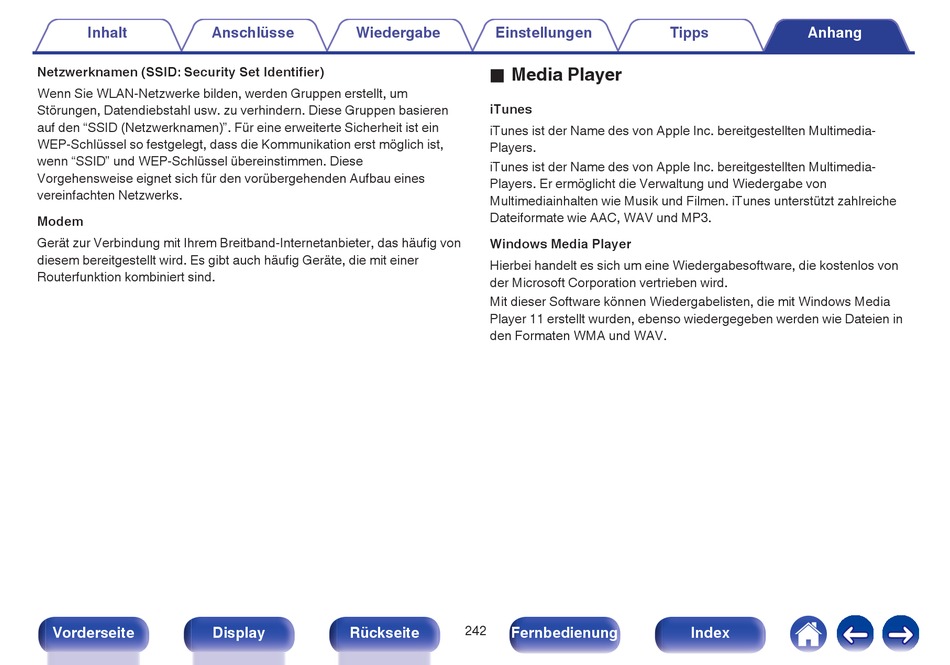 Inhalt Anschlüsse Wiedergabe Einstellungen Tipps Anhang

Netzwerknamen (SSID: Security Set Identifier)

Wenn Sie WLAN-Netzwerke bilden, werden Gruppen erstellt, um Störungen, Datendiebstahl usw. zu verhindern. Diese Gruppen basieren auf den “SSID (Netzwerknamen)”. Für eine erweiterte Sicherheit ist ein WEP-Schlüssel so festgelegt, dass die Kommunikation erst möglich ist, wenn “SSID” und WEP-Schlüssel übereinstimmen. Diese Vorgehensweise eignet sich für den vorübergehenden Aufbau eines vereinfachten Netzwerks.

Modem

Gerät zur Verbindung mit Ihrem Breitband-Internetanbieter, das häufig von diesem bereitgestellt wird. Es gibt auch häufig Geräte, die mit einer Routerfunktion kombiniert sind.

■ Media Player

iTunes

iTunes ist der Name des von Apple Inc. bereitgestellten Multimedia-Players.

iTunes ist der Name des von Apple Inc. bereitgestellten Multimedia-Players. Er ermöglicht die Verwaltung und Wiedergabe von Multimediainhalten wie Musik und Filmen. iTunes unterstützt zahlreiche Dateiformate wie AAC, WAV und MP3.

Windows Media Player

Hierbei handelt es sich um eine Wiedergabesoftware, die kostenlos von der Microsoft Corporation vertrieben wird.

Mit dieser Software können Wiedergabelisten, die mit Windows Media Player 11 erstellt wurden, ebenso wiedergegeben werden wie Dateien in den Formaten WMA und WAV.

Vorderseite Display Rückseite 242 Fernbedienung Index